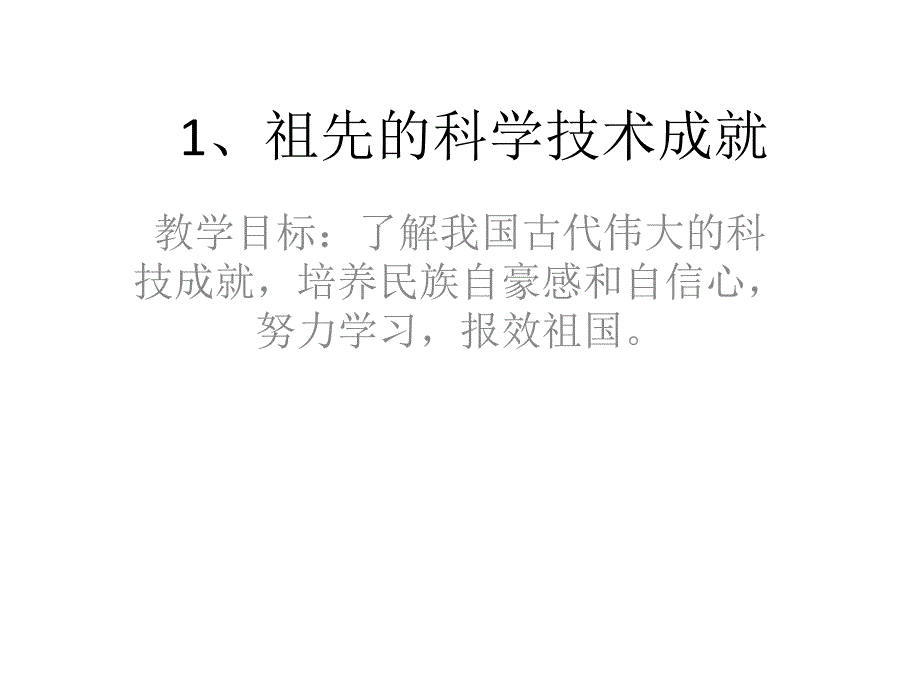 1、祖先的科学技术成就

教学目标：了解我国古代伟大的科技成就，培养民族自豪感和自信心，努力学习，报效祖国。